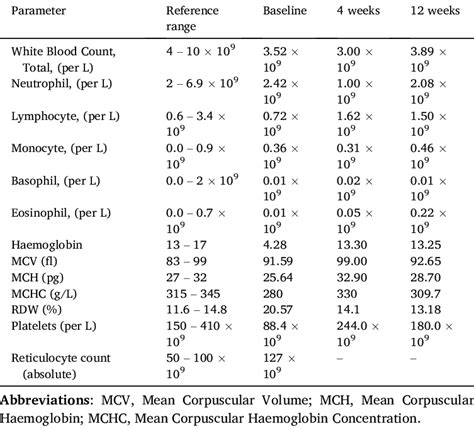 | Parameter | Reference range | Baseline | 4 weeks | 12 weeks |
|---|---|---|---|---|
| White Blood Count, Total, (per L) | $4 - 10 \times 10^9$ | $3.52 \times 10^9$ | $3.00 \times 10^9$ | $3.89 \times 10^9$ |
| Neutrophil, (per L) | $2 - 6.9 \times 10^9$ | $2.42 \times 10^9$ | $1.00 \times 10^9$ | $2.08 \times 10^9$ |
| Lymphocyte, (per L) | $0.6 - 3.4 \times 10^9$ | $0.72 \times 10^9$ | $1.62 \times 10^9$ | $1.50 \times 10^9$ |
| Monocyte, (per L) | $0.0 - 0.9 \times 10^9$ | $0.36 \times 10^9$ | $0.31 \times 10^9$ | $0.46 \times 10^9$ |
| Basophil, (per L) | $0.0 - 2 \times 10^9$ | $0.01 \times 10^9$ | $0.02 \times 10^9$ | $0.01 \times 10^9$ |
| Eosinophil, (per L) | $0.0 - 0.7 \times 10^9$ | $0.01 \times 10^9$ | $0.05 \times 10^9$ | $0.22 \times 10^9$ |
| Haemoglobin | 13 – 17 | 4.28 | 13.30 | 13.25 |
| MCV (fl) | 83 – 99 | 91.59 | 99.00 | 92.65 |
| MCH (pg) | 27 – 32 | 25.64 | 32.90 | 28.70 |
| MCHC (g/L) | 315 – 345 | 280 | 330 | 309.7 |
| RDW (%) | 11.6 – 14.8 | 20.57 | 14.1 | 13.18 |
| Platelets (per L) | $150 - 410 \times 10^9$ | $88.4 \times 10^9$ | $244.0 \times 10^9$ | $180.0 \times 10^9$ |
| Reticulocyte count (absolute) | $50 - 100 \times 10^9$ | $127 \times 10^9$ | – | – |

**Abbreviations**: MCV, Mean Corpuscular Volume; MCH, Mean Corpuscular Haemoglobin; MCHC, Mean Corpuscular Haemoglobin Concentration.